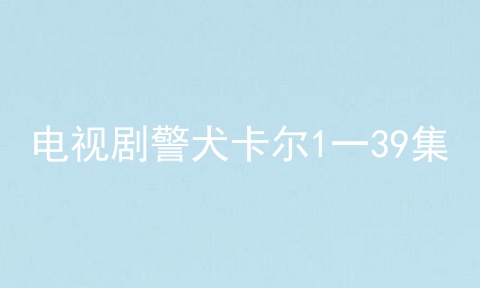 电视剧警犬卡尔1一39集